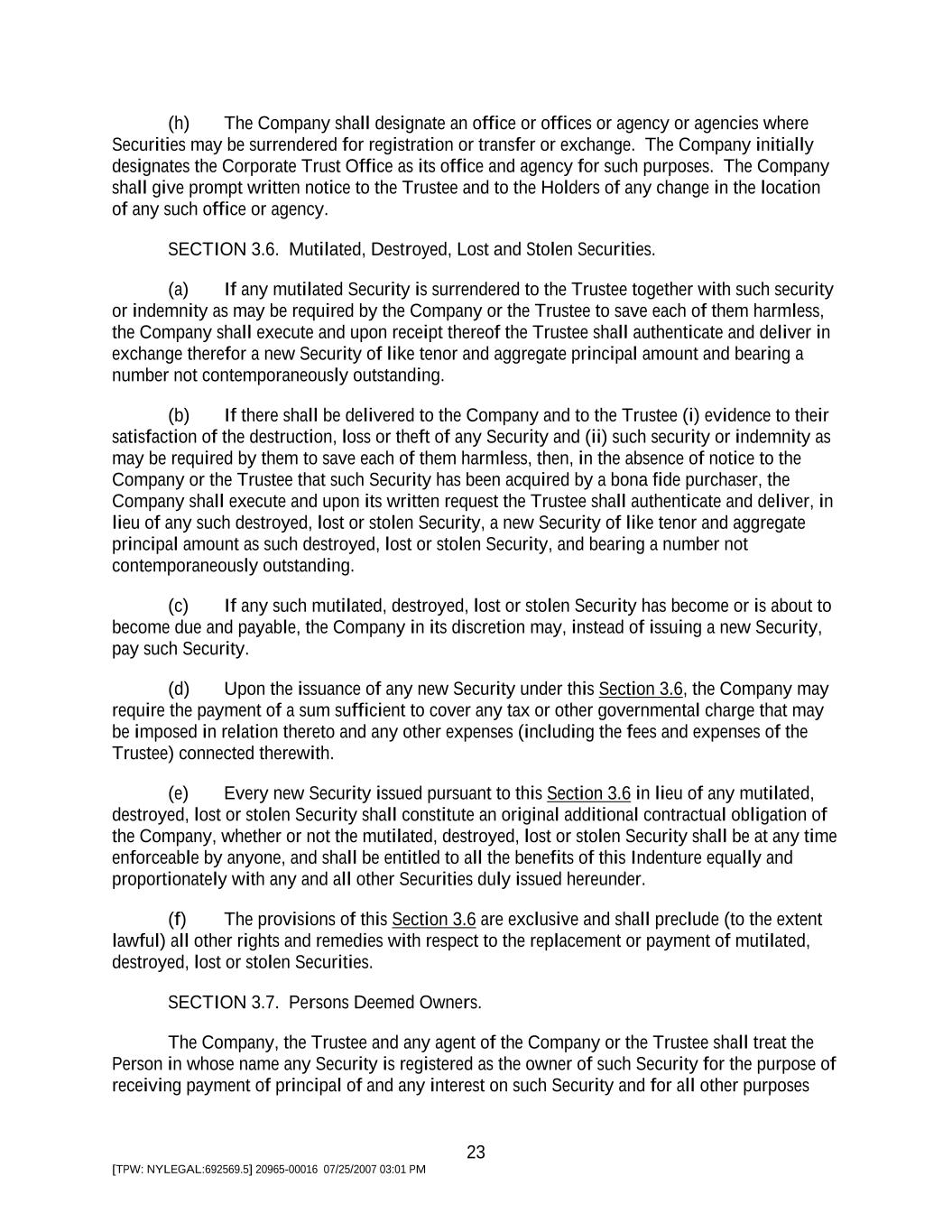 (h) The Company shall designate an office or offices or agency or agencies where Securities may be surrendered for registration or transfer or exchange. The Company initially designates the Corporate Trust Office as its office and agency for such purposes. The Company shall give prompt written notice to the Trustee and to the Holders of any change in the location of any such office or agency.

SECTION 3.6. Mutilated, Destroyed, Lost and Stolen Securities.

(a) If any mutilated Security is surrendered to the Trustee together with such security or indemnity as may be required by the Company or the Trustee to save each of them harmless, the Company shall execute and upon receipt thereof the Trustee shall authenticate and deliver in exchange therefor a new Security of like tenor and aggregate principal amount and bearing a number not contemporaneously outstanding.

(b) If there shall be delivered to the Company and to the Trustee (i) evidence to their satisfaction of the destruction, loss or theft of any Security and (ii) such security or indemnity as may be required by them to save each of them harmless, then, in the absence of notice to the Company or the Trustee that such Security has been acquired by a bona fide purchaser, the Company shall execute and upon its written request the Trustee shall authenticate and deliver, in lieu of any such destroyed, lost or stolen Security, a new Security of like tenor and aggregate principal amount as such destroyed, lost or stolen Security, and bearing a number not contemporaneously outstanding.

(c) If any such mutilated, destroyed, lost or stolen Security has become or is about to become due and payable, the Company in its discretion may, instead of issuing a new Security, pay such Security.

(d) Upon the issuance of any new Security under this Section 3.6, the Company may require the payment of a sum sufficient to cover any tax or other governmental charge that may be imposed in relation thereto and any other expenses (including the fees and expenses of the Trustee) connected therewith.

(e) Every new Security issued pursuant to this Section 3.6 in lieu of any mutilated, destroyed, lost or stolen Security shall constitute an original additional contractual obligation of the Company, whether or not the mutilated, destroyed, lost or stolen Security shall be at any time enforceable by anyone, and shall be entitled to all the benefits of this Indenture equally and proportionately with any and all other Securities duly issued hereunder.

(f) The provisions of this Section 3.6 are exclusive and shall preclude (to the extent lawful) all other rights and remedies with respect to the replacement or payment of mutilated, destroyed, lost or stolen Securities.

SECTION 3.7. Persons Deemed Owners.

The Company, the Trustee and any agent of the Company or the Trustee shall treat the Person in whose name any Security is registered as the owner of such Security for the purpose of receiving payment of principal of and any interest on such Security and for all other purposes

23

[TPW: NYLEGAL:692569.5] 20965-00016 07/25/2007 03:01 PM